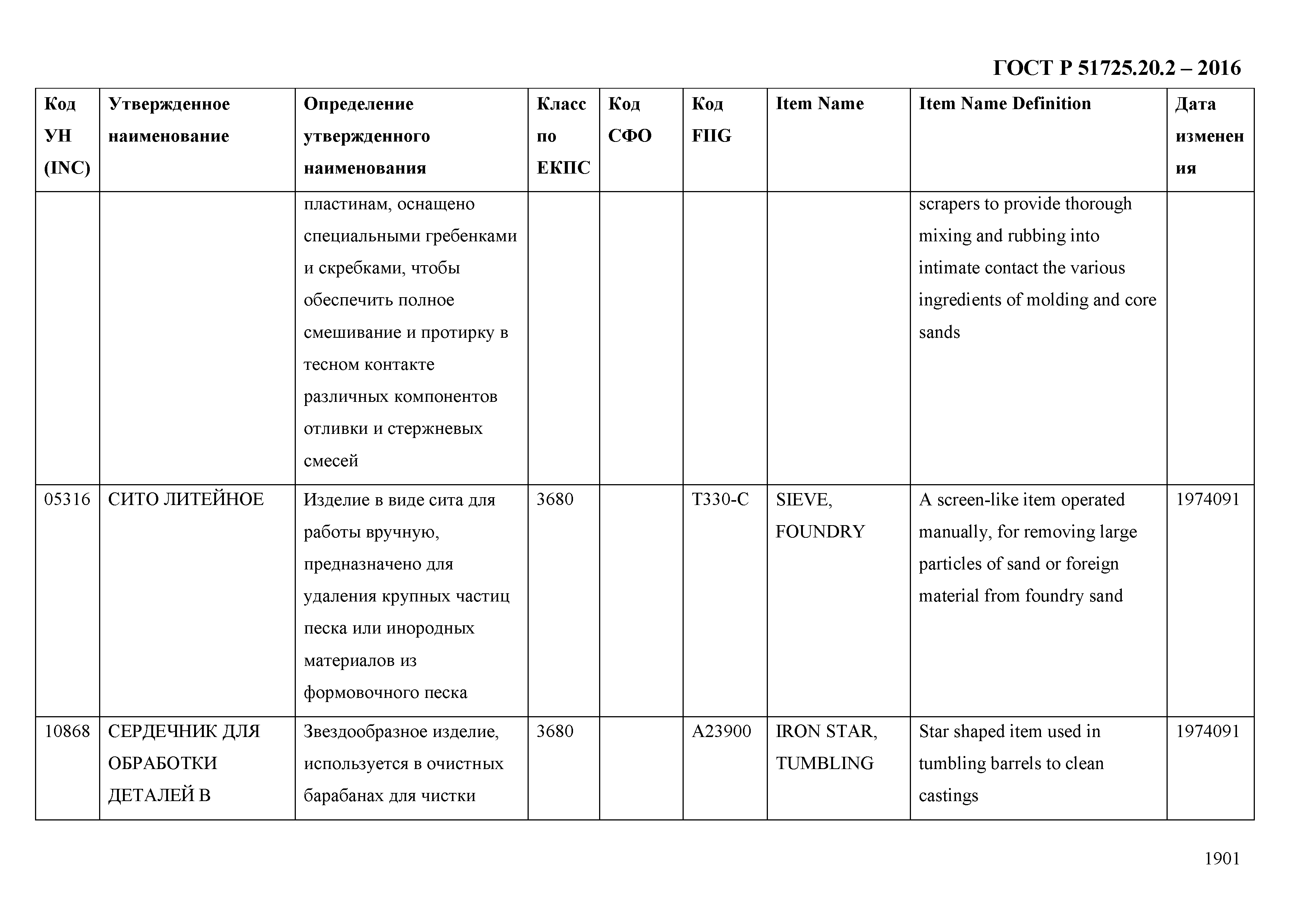 ГОСТ Р 51725.20.2 – 2016

| Код УН (INC) | Утвержденное наименование | Определение утвержденного наименования | Класс по ЕКПС | Код СФО | Код FIIG | Item Name | Item Name Definition | Дата изменения |
|---|---|---|---|---|---|---|---|---|
| | | пластинам, оснащено специальными гребенками и скребками, чтобы обеспечить полное смешивание и протирку в тесном контакте различных компонентов отливки и стержневых смесей | | | | | scrapers to provide thorough mixing and rubbing into intimate contact the various ingredients of molding and core sands | |
| 05316 | СИТО ЛИТЕЙНОЕ | Изделие в виде сита для работы вручную, предназначено для удаления крупных частиц песка или инородных материалов из формовочного песка | 3680 | | T330-C | SIEVE, FOUNDRY | A screen-like item operated manually, for removing large particles of sand or foreign material from foundry sand | 1974091 |
| 10868 | СЕРДЕЧНИК ДЛЯ ОБРАБОТКИ ДЕТАЛЕЙ В | Звездообразное изделие, используется в очистных барабанах для чистки | 3680 | | A23900 | IRON STAR, TUMBLING | Star shaped item used in tumbling barrels to clean castings | 1974091 |

1901